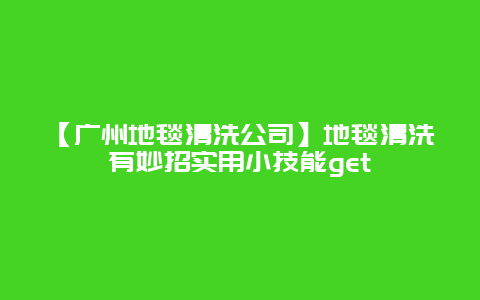 【广州地毯清洗公司】地毯清洗有妙招实用小技能get